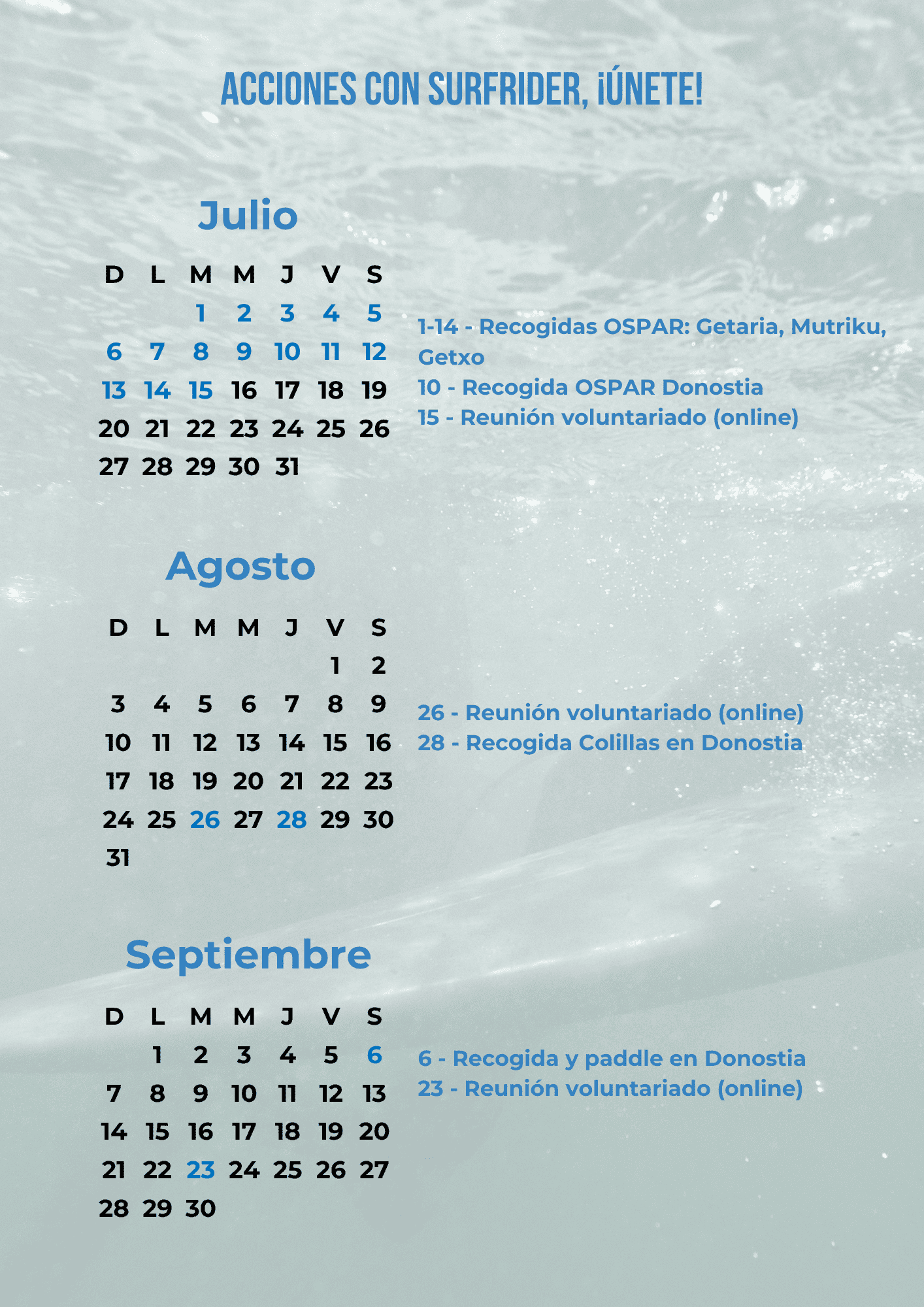 ACCIONES CON SURFRIDER, ¡ÚNETE!

Julio

| D | L | M | M | J | V | S |
|---|---|---|---|---|---|---|
| | | 1 | 2 | 3 | 4 | 5 |
| 6 | 7 | 8 | 9 | 10 | 11 | 12 |
| 13 | 14 | 15 | 16 | 17 | 18 | 19 |
| 20 | 21 | 22 | 23 | 24 | 25 | 26 |
| 27 | 28 | 29 | 30 | 31 | | |

1-14 - Recogidas OSPAR: Getaria, Mutriku, Getxo
10 - Recogida OSPAR Donostia
15 - Reunión voluntariado (online)

Agosto

| D | L | M | M | J | V | S |
|---|---|---|---|---|---|---|
| | | | | | 1 | 2 |
| 3 | 4 | 5 | 6 | 7 | 8 | 9 |
| 10 | 11 | 12 | 13 | 14 | 15 | 16 |
| 17 | 18 | 19 | 20 | 21 | 22 | 23 |
| 24 | 25 | 26 | 27 | 28 | 29 | 30 |
| 31 | | | | | | |

26 - Reunión voluntariado (online)
28 - Recogida Colillas en Donostia

Septiembre

| D | L | M | M | J | V | S |
|---|---|---|---|---|---|---|
| | 1 | 2 | 3 | 4 | 5 | 6 |
| 7 | 8 | 9 | 10 | 11 | 12 | 13 |
| 14 | 15 | 16 | 17 | 18 | 19 | 20 |
| 21 | 22 | 23 | 24 | 25 | 26 | 27 |
| 28 | 29 | 30 | | | | |

6 - Recogida y paddle en Donostia
23 - Reunión voluntariado (online)